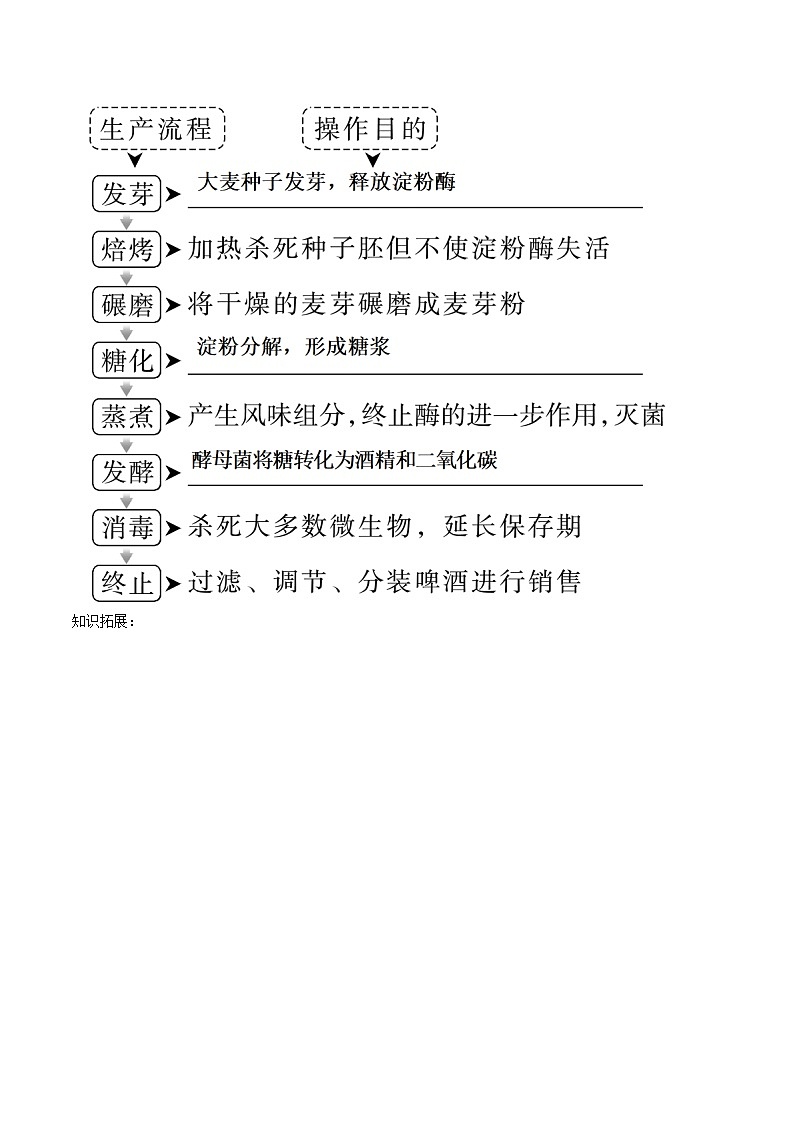 生产流程

操作目的

发芽 大麦种子发芽，释放淀粉酶

焙烤 加热杀死种子胚但不使淀粉酶失活

碾磨 将干燥的麦芽碾磨成麦芽粉

糖化 淀粉分解，形成糖浆

蒸煮 产生风味组分,终止酶的进一步作用,灭菌

发酵 酵母菌将糖转化为酒精和二氧化碳

消毒 杀死大多数微生物，延长保存期

终止 过滤、调节、分装啤酒进行销售

知识拓展：